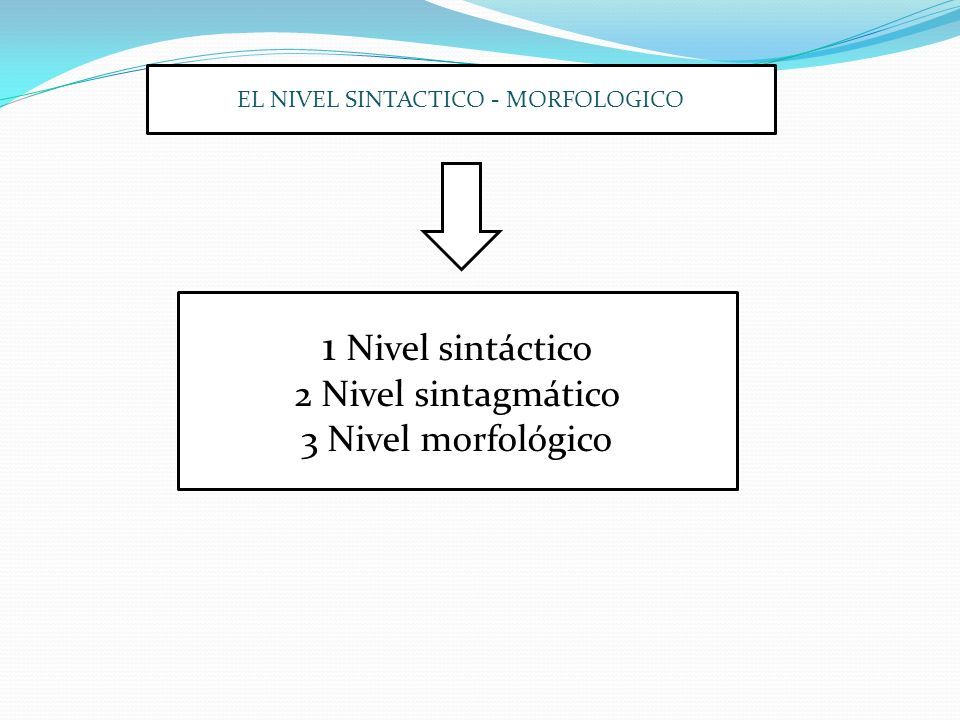 EL NIVEL SINTACTICO - MORFOLOGICO

1 Nivel sintáctico
2 Nivel sintagmático
3 Nivel morfológico